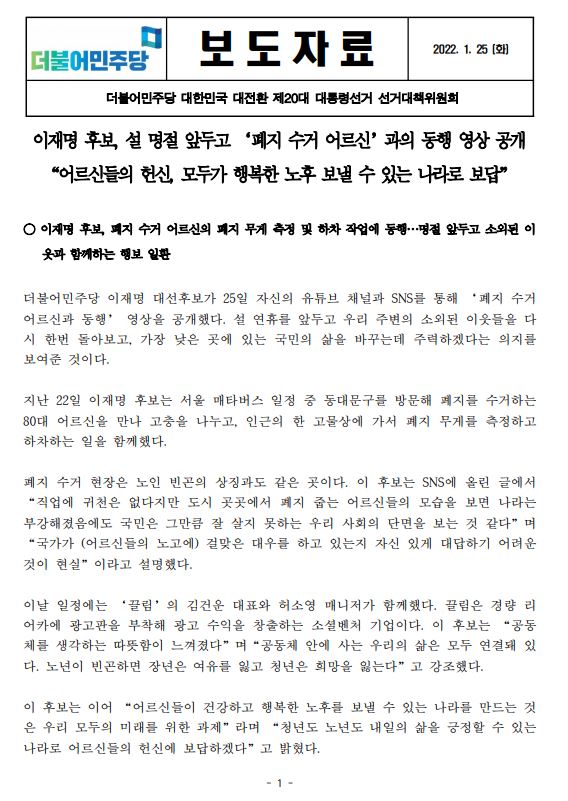 더불어민주당

보 도 자 료

2022. 1. 25 [화]

더불어민주당 대한민국 대전환 제20대 대통령선거 선거대책위원회

이재명 후보, 설 명절 앞두고 '폐지 수거 어르신'과의 동행 영상 공개
"어르신들의 헌신, 모두가 행복한 노후 보낼 수 있는 나라로 보답"

○ 이재명 후보, 폐지 수거 어르신의 폐지 무게 측정 및 하차 작업에 동행…명절 앞두고 소외된 이웃과 함께하는 행보 일환

더불어민주당 이재명 대선후보가 25일 자신의 유튜브 채널과 SNS를 통해 '폐지 수거 어르신과 동행' 영상을 공개했다. 설 연휴를 앞두고 우리 주변의 소외된 이웃들을 다시 한번 돌아보고, 가장 낮은 곳에 있는 국민의 삶을 바꾸는데 주력하겠다는 의지를 보여준 것이다.

지난 22일 이재명 후보는 서울 매타버스 일정 중 동대문구를 방문해 폐지를 수거하는 80대 어르신을 만나 고충을 나누고, 인근의 한 고물상에 가서 폐지 무게를 측정하고 하차하는 일을 함께했다.

폐지 수거 현장은 노인 빈곤의 상징과도 같은 곳이다. 이 후보는 SNS에 올린 글에서 "직업에 귀천은 없다지만 도시 곳곳에서 폐지 줍는 어르신들의 모습을 보면 나라는 부강해졌음에도 국민은 그만큼 잘 살지 못하는 우리 사회의 단면을 보는 것 같다"며 "국가가 (어르신들의 노고에) 걸맞은 대우를 하고 있는지 자신 있게 대답하기 어려운 것이 현실"이라고 설명했다.

이날 일정에는 '끌림'의 김건운 대표와 허소영 매니저가 함께했다. 끌림은 경량 리어카에 광고판을 부착해 광고 수익을 창출하는 소셜벤처 기업이다. 이 후보는 "공동체를 생각하는 따뜻함이 느껴졌다"며 "공동체 안에 사는 우리의 삶은 모두 연결돼 있다. 노년이 빈곤하면 장년은 여유를 잃고 청년은 희망을 잃는다"고 강조했다.

이 후보는 이어 "어르신들이 건강하고 행복한 노후를 보낼 수 있는 나라를 만드는 것은 우리 모두의 미래를 위한 과제"라며 "청년도 노년도 내일의 삶을 긍정할 수 있는 나라로 어르신들의 헌신에 보답하겠다"고 밝혔다.

- 1 -